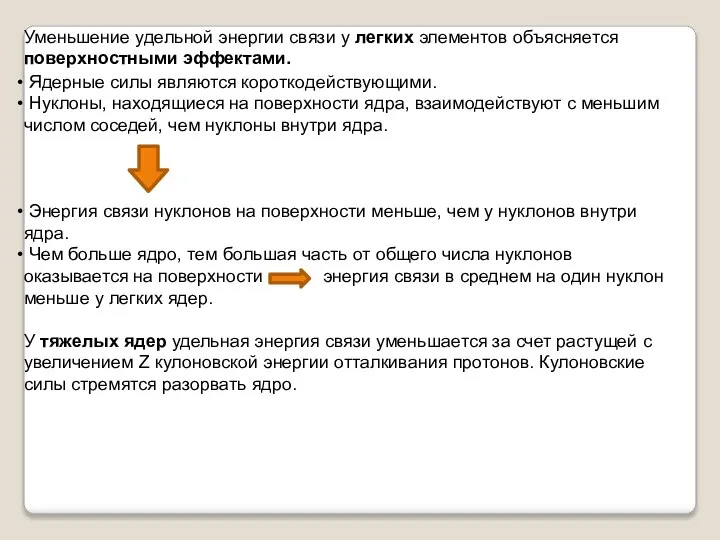 Уменьшение удельной энергии связи у легких элементов объясняется поверхностными эффектами.

• Ядерные силы являются короткодействующими.
• Нуклоны, находящиеся на поверхности ядра, взаимодействуют с меньшим числом соседей, чем нуклоны внутри ядра.

• Энергия связи нуклонов на поверхности меньше, чем у нуклонов внутри ядра.
• Чем больше ядро, тем большая часть от общего числа нуклонов оказывается на поверхности энергия связи в среднем на один нуклон меньше у легких ядер.

У тяжелых ядер удельная энергия связи уменьшается за счет растущей с увеличением Z кулоновской энергии отталкивания протонов. Кулоновские силы стремятся разорвать ядро.